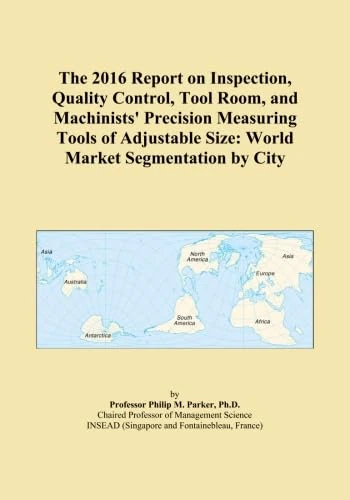 The 2016 Report on Inspection, Quality Control, Tool Room, and Machinists' Precision Measuring Tools of Adjustable Size: World Market Segmentation by City

Asia
Australia
Antarctica
North America
South America
Asia
Europe
Africa

by
Professor Philip M. Parker, Ph.D.
Chaired Professor of Management Science
INSEAD (Singapore and Fontainebleau, France)